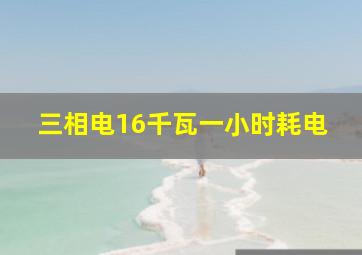 三相电16千瓦一小时耗电